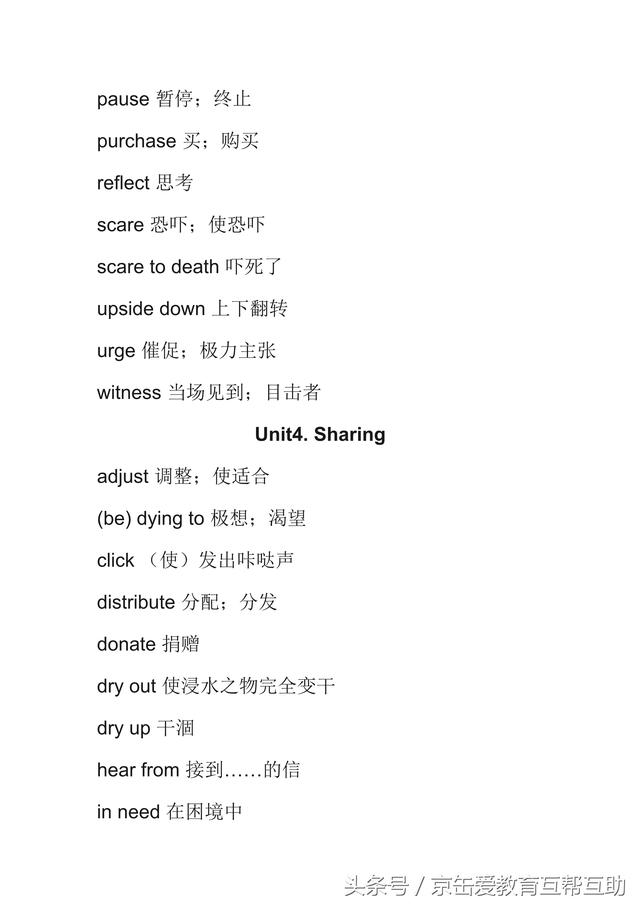 pause 暂停；终止

purchase 买；购买

reflect 思考

scare 恐吓；使恐吓

scare to death 吓死了

upside down 上下翻转

urge 催促；极力主张

witness 当场见到；目击者

Unit4. Sharing

adjust 调整；使适合

(be) dying to 极想；渴望

click （使）发出咔哒声

distribute 分配；分发

donate 捐赠

dry out 使浸水之物完全变干

dry up 干涸

hear from 接到……的信

in need 在困境中

头条号 / 京缶爱教育互帮互助